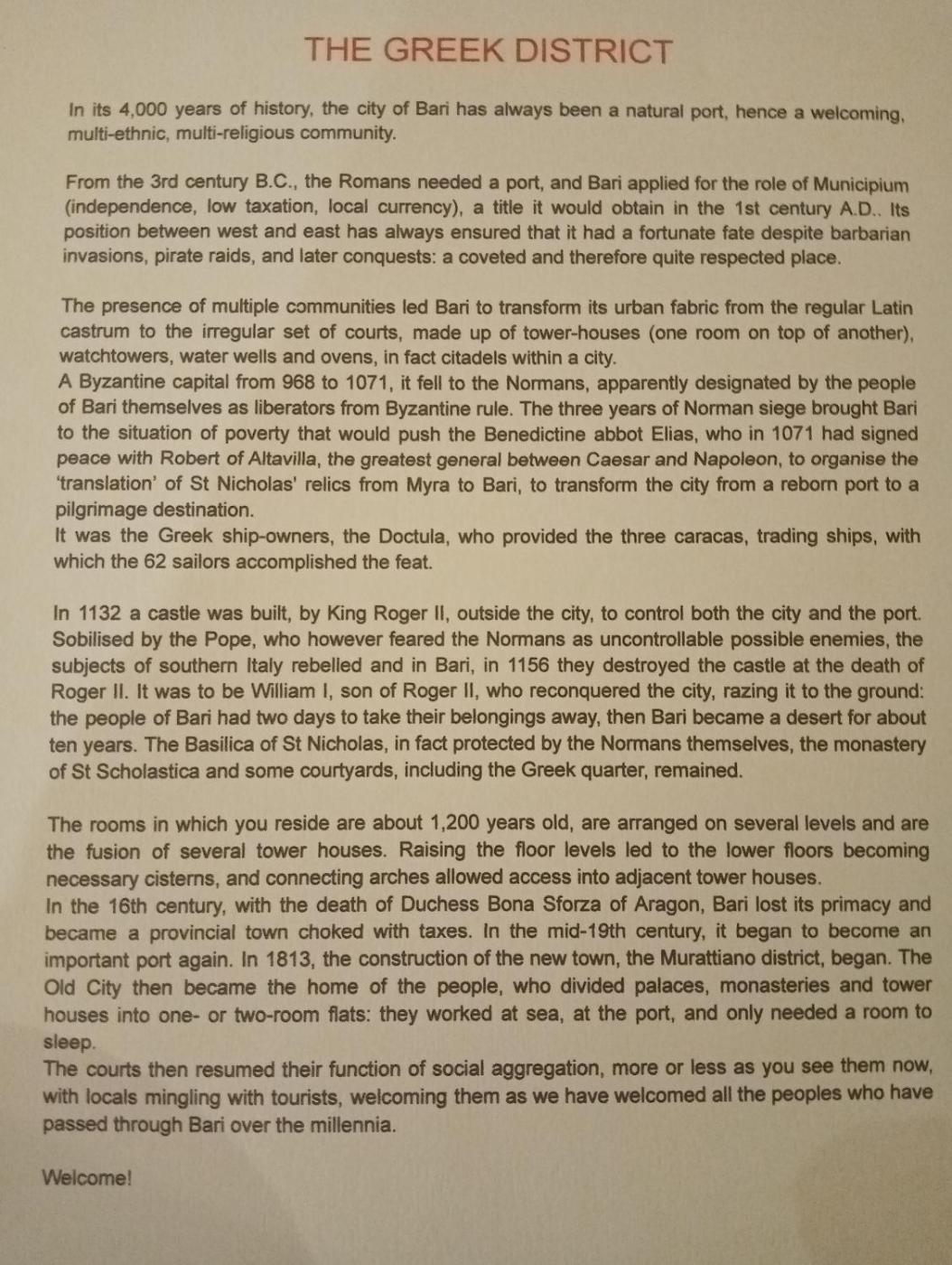 THE GREEK DISTRICT

In its 4,000 years of history, the city of Bari has always been a natural port, hence a welcoming, multi-ethnic, multi-religious community.

From the 3rd century B.C., the Romans needed a port, and Bari applied for the role of Municipium (independence, low taxation, local currency), a title it would obtain in the 1st century A.D.. Its position between west and east has always ensured that it had a fortunate fate despite barbarian invasions, pirate raids, and later conquests: a coveted and therefore quite respected place.

The presence of multiple communities led Bari to transform its urban fabric from the regular Latin castrum to the irregular set of courts, made up of tower-houses (one room on top of another), watchtowers, water wells and ovens, in fact citadels within a city.
A Byzantine capital from 968 to 1071, it fell to the Normans, apparently designated by the people of Bari themselves as liberators from Byzantine rule. The three years of Norman siege brought Bari to the situation of poverty that would push the Benedictine abbot Elias, who in 1071 had signed peace with Robert of Altavilla, the greatest general between Caesar and Napoleon, to organise the 'translation' of St Nicholas' relics from Myra to Bari, to transform the city from a reborn port to a pilgrimage destination.
It was the Greek ship-owners, the Doctula, who provided the three caracas, trading ships, with which the 62 sailors accomplished the feat.

In 1132 a castle was built, by King Roger II, outside the city, to control both the city and the port. Sobilised by the Pope, who however feared the Normans as uncontrollable possible enemies, the subjects of southern Italy rebelled and in Bari, in 1156 they destroyed the castle at the death of Roger II. It was to be William I, son of Roger II, who reconquered the city, razing it to the ground: the people of Bari had two days to take their belongings away, then Bari became a desert for about ten years. The Basilica of St Nicholas, in fact protected by the Normans themselves, the monastery of St Scholastica and some courtyards, including the Greek quarter, remained.

The rooms in which you reside are about 1,200 years old, are arranged on several levels and are the fusion of several tower houses. Raising the floor levels led to the lower floors becoming necessary cisterns, and connecting arches allowed access into adjacent tower houses.
In the 16th century, with the death of Duchess Bona Sforza of Aragon, Bari lost its primacy and became a provincial town choked with taxes. In the mid-19th century, it began to become an important port again. In 1813, the construction of the new town, the Murattiano district, began. The Old City then became the home of the people, who divided palaces, monasteries and tower houses into one- or two-room flats: they worked at sea, at the port, and only needed a room to sleep.
The courts then resumed their function of social aggregation, more or less as you see them now, with locals mingling with tourists, welcoming them as we have welcomed all the peoples who have passed through Bari over the millennia.

Welcome!